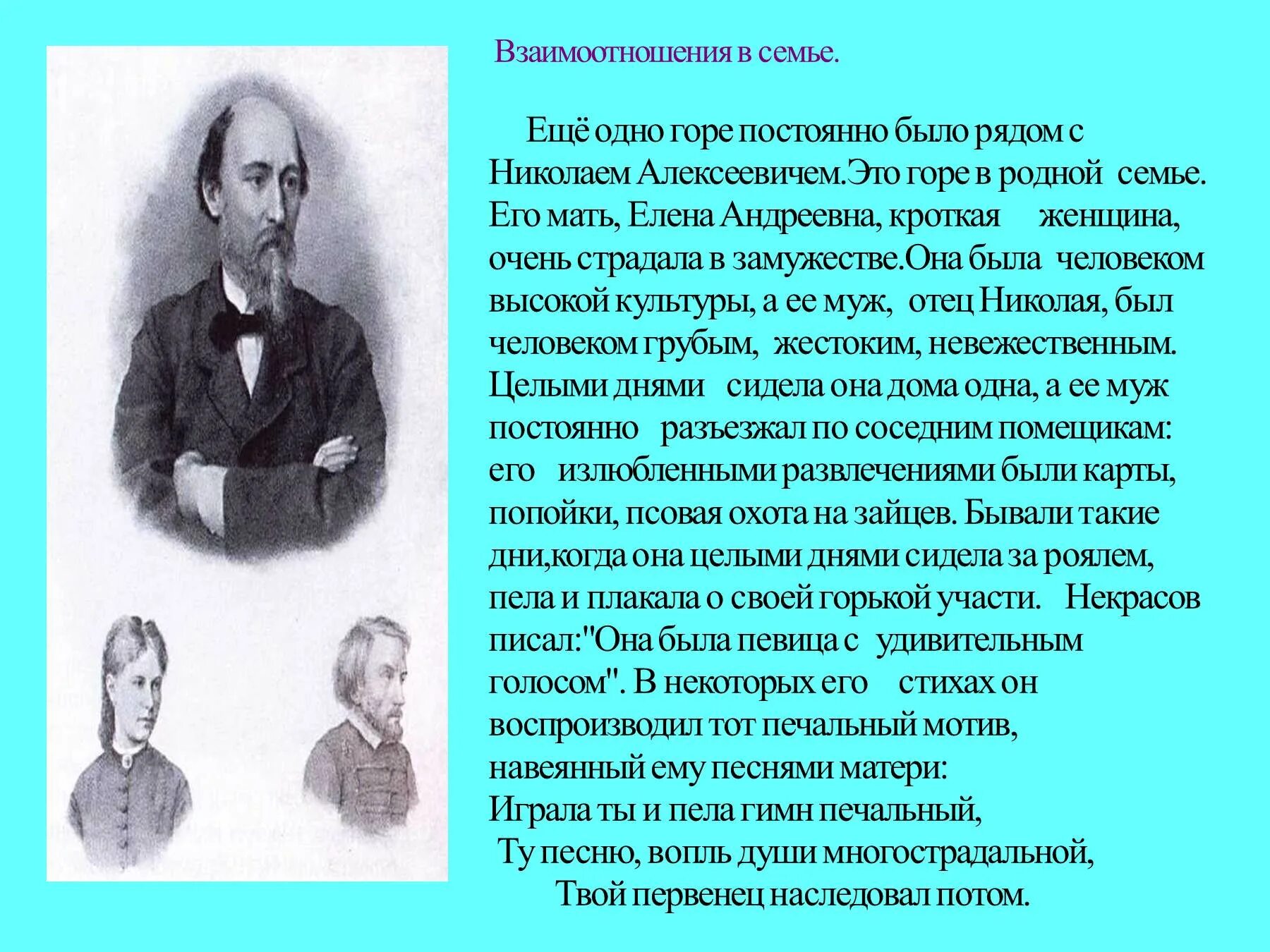 Взаимоотношения в семье.

Ещё одно горе постоянно было рядом с Николаем Алексеевичем.Это горе в родной семье. Его мать, Елена Андреевна, кроткая женщина, очень страдала в замужестве.Она была человеком высокой культуры, а ее муж, отец Николая, был человеком грубым, жестоким, невежественным. Целыми днями сидела она дома одна, а ее муж постоянно разъезжал по соседним помещикам: его излюбленными развлечениями были карты, попойки, псовая охота на зайцев. Бывали такие дни,когда она целыми днями сидела за роялем, пела и плакала о своей горькой участи. Некрасов писал:"Она была певица с удивительным голосом". В некоторых его стихах он воспроизводил тот печальный мотив, навеянный ему песнями матери:
Играла ты и пела гимн печальный,
Ту песню, вопль души многострадальной,
Твой первенец наследовал потом.